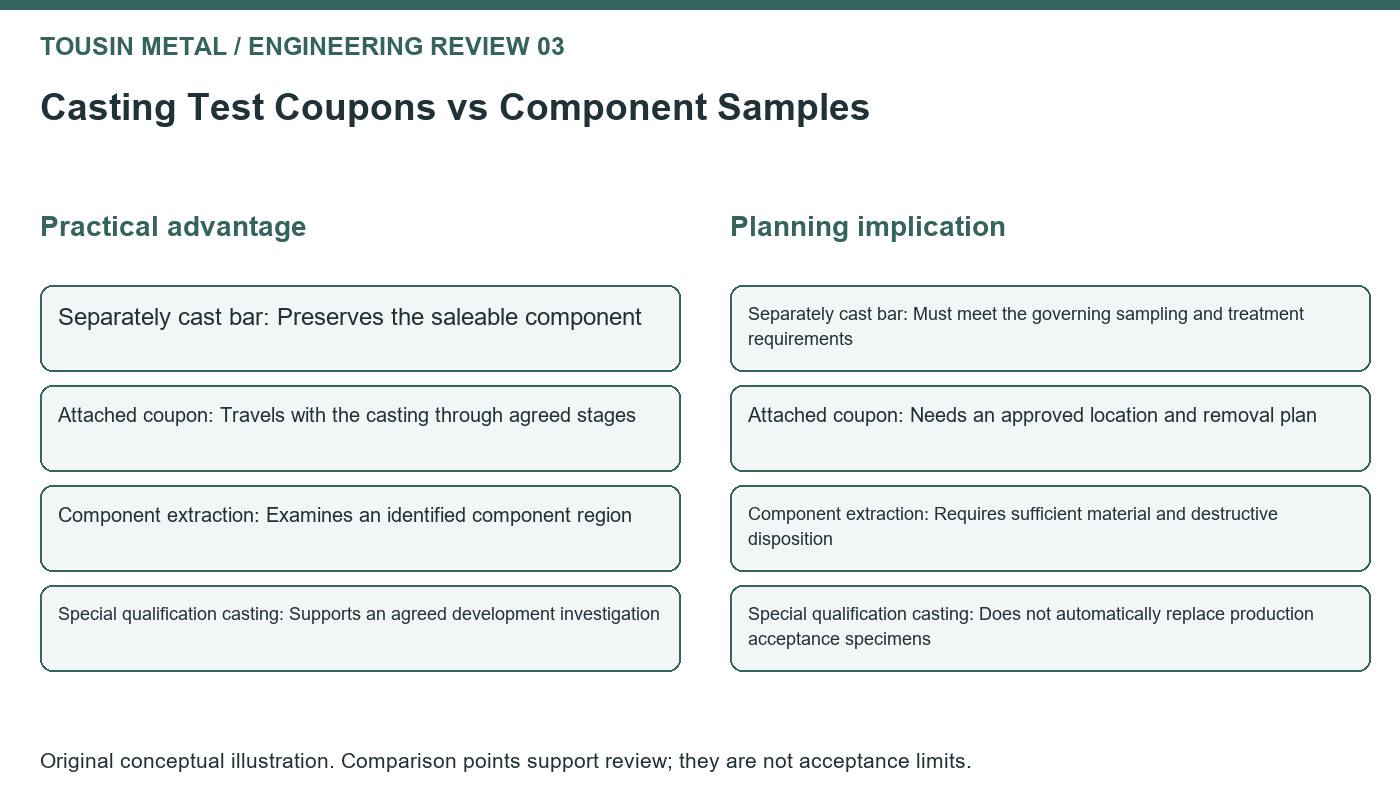 TOUSIN METAL / ENGINEERING REVIEW 03

Casting Test Coupons vs Component Samples

Practical advantage

Separately cast bar: Preserves the saleable component

Attached coupon: Travels with the casting through agreed stages

Component extraction: Examines an identified component region

Special qualification casting: Supports an agreed development investigation

Planning implication

Separately cast bar: Must meet the governing sampling and treatment requirements

Attached coupon: Needs an approved location and removal plan

Component extraction: Requires sufficient material and destructive disposition

Special qualification casting: Does not automatically replace production acceptance specimens

Original conceptual illustration. Comparison points support review; they are not acceptance limits.